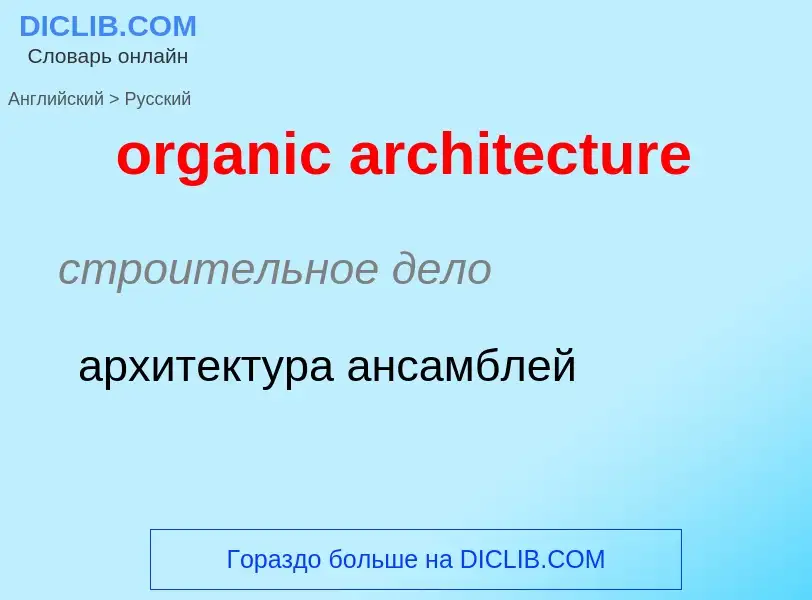 DICLIB.COM
Словарь онлайн

Английский > Русский

organic architecture

строительное дело

архитектура ансамблей

Гораздо больше на DICLIB.COM